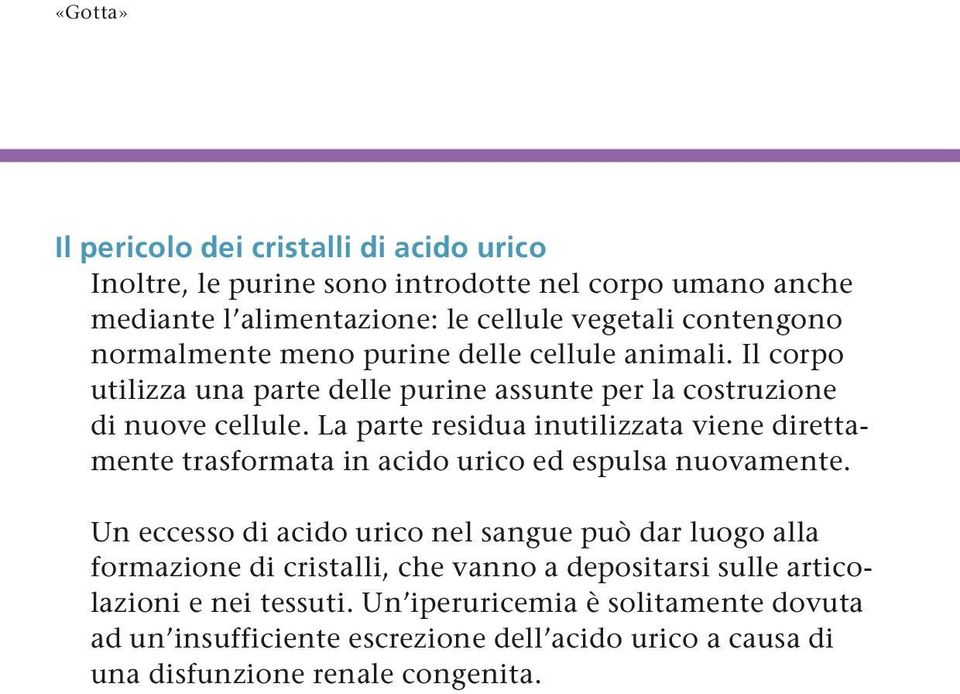 «Gotta»

Il pericolo dei cristalli di acido urico

Inoltre, le purine sono introdotte nel corpo umano anche mediante l'alimentazione: le cellule vegetali contengono normalmente meno purine delle cellule animali. Il corpo utilizza una parte delle purine assunte per la costruzione di nuove cellule. La parte residua inutilizzata viene direttamente trasformata in acido urico ed espulsa nuovamente.

Un eccesso di acido urico nel sangue può dar luogo alla formazione di cristalli, che vanno a depositarsi sulle articolazioni e nei tessuti. Un'iperuricemia è solitamente dovuta ad un'insufficiente escrezione dell'acido urico a causa di una disfunzione renale congenita.